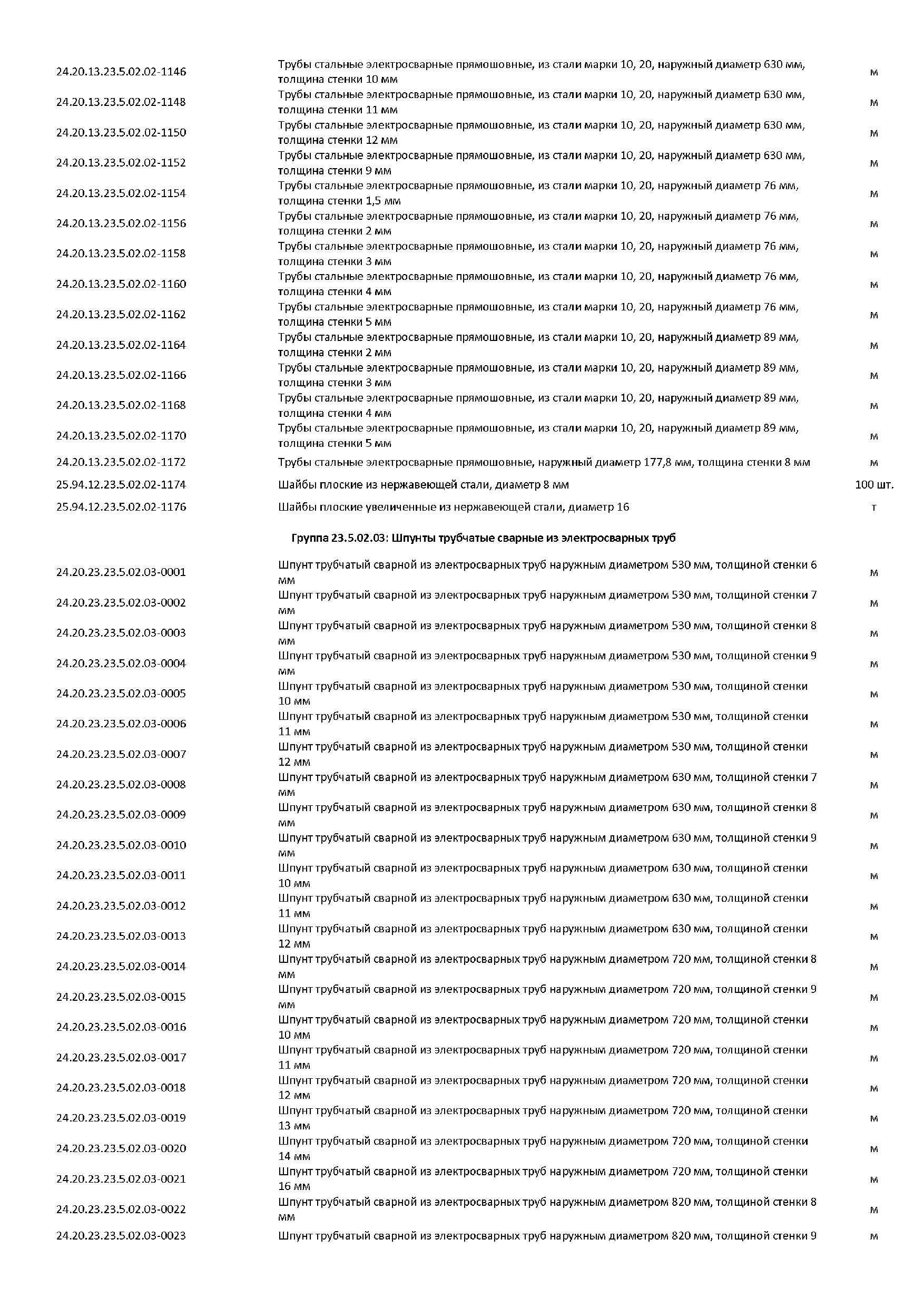 | | | |
|---|---|---|
| 24.20.13.23.5.02.02-1146 | Трубы стальные электросварные прямошовные, из стали марки 10, 20, наружный диаметр 630 мм, толщина стенки 10 мм | м |
| 24.20.13.23.5.02.02-1148 | Трубы стальные электросварные прямошовные, из стали марки 10, 20, наружный диаметр 630 мм, толщина стенки 11 мм | м |
| 24.20.13.23.5.02.02-1150 | Трубы стальные электросварные прямошовные, из стали марки 10, 20, наружный диаметр 630 мм, толщина стенки 12 мм | м |
| 24.20.13.23.5.02.02-1152 | Трубы стальные электросварные прямошовные, из стали марки 10, 20, наружный диаметр 630 мм, толщина стенки 9 мм | м |
| 24.20.13.23.5.02.02-1154 | Трубы стальные электросварные прямошовные, из стали марки 10, 20, наружный диаметр 76 мм, толщина стенки 1,5 мм | м |
| 24.20.13.23.5.02.02-1156 | Трубы стальные электросварные прямошовные, из стали марки 10, 20, наружный диаметр 76 мм, толщина стенки 2 мм | м |
| 24.20.13.23.5.02.02-1158 | Трубы стальные электросварные прямошовные, из стали марки 10, 20, наружный диаметр 76 мм, толщина стенки 3 мм | м |
| 24.20.13.23.5.02.02-1160 | Трубы стальные электросварные прямошовные, из стали марки 10, 20, наружный диаметр 76 мм, толщина стенки 4 мм | м |
| 24.20.13.23.5.02.02-1162 | Трубы стальные электросварные прямошовные, из стали марки 10, 20, наружный диаметр 76 мм, толщина стенки 5 мм | м |
| 24.20.13.23.5.02.02-1164 | Трубы стальные электросварные прямошовные, из стали марки 10, 20, наружный диаметр 89 мм, толщина стенки 2 мм | м |
| 24.20.13.23.5.02.02-1166 | Трубы стальные электросварные прямошовные, из стали марки 10, 20, наружный диаметр 89 мм, толщина стенки 3 мм | м |
| 24.20.13.23.5.02.02-1168 | Трубы стальные электросварные прямошовные, из стали марки 10, 20, наружный диаметр 89 мм, толщина стенки 4 мм | м |
| 24.20.13.23.5.02.02-1170 | Трубы стальные электросварные прямошовные, из стали марки 10, 20, наружный диаметр 89 мм, толщина стенки 5 мм | м |
| 24.20.13.23.5.02.02-1172 | Трубы стальные электросварные прямошовные, наружный диаметр 177,8 мм, толщина стенки 8 мм | м |
| 25.94.12.23.5.02.02-1174 | Шайбы плоские из нержавеющей стали, диаметр 8 мм | 100 шт. |
| 25.94.12.23.5.02.02-1176 | Шайбы плоские увеличенные из нержавеющей стали, диаметр 16 | т |

Группа 23.5.02.03: Шпунты трубчатые сварные из электросварных труб

| | | |
|---|---|---|
| 24.20.23.23.5.02.03-0001 | Шпунт трубчатый сварной из электросварных труб наружным диаметром 530 мм, толщиной стенки 6 мм | м |
| 24.20.23.23.5.02.03-0002 | Шпунт трубчатый сварной из электросварных труб наружным диаметром 530 мм, толщиной стенки 7 мм | м |
| 24.20.23.23.5.02.03-0003 | Шпунт трубчатый сварной из электросварных труб наружным диаметром 530 мм, толщиной стенки 8 мм | м |
| 24.20.23.23.5.02.03-0004 | Шпунт трубчатый сварной из электросварных труб наружным диаметром 530 мм, толщиной стенки 9 мм | м |
| 24.20.23.23.5.02.03-0005 | Шпунт трубчатый сварной из электросварных труб наружным диаметром 530 мм, толщиной стенки 10 мм | м |
| 24.20.23.23.5.02.03-0006 | Шпунт трубчатый сварной из электросварных труб наружным диаметром 530 мм, толщиной стенки 11 мм | м |
| 24.20.23.23.5.02.03-0007 | Шпунт трубчатый сварной из электросварных труб наружным диаметром 530 мм, толщиной стенки 12 мм | м |
| 24.20.23.23.5.02.03-0008 | Шпунт трубчатый сварной из электросварных труб наружным диаметром 630 мм, толщиной стенки 7 мм | м |
| 24.20.23.23.5.02.03-0009 | Шпунт трубчатый сварной из электросварных труб наружным диаметром 630 мм, толщиной стенки 8 мм | м |
| 24.20.23.23.5.02.03-0010 | Шпунт трубчатый сварной из электросварных труб наружным диаметром 630 мм, толщиной стенки 9 мм | м |
| 24.20.23.23.5.02.03-0011 | Шпунт трубчатый сварной из электросварных труб наружным диаметром 630 мм, толщиной стенки 10 мм | м |
| 24.20.23.23.5.02.03-0012 | Шпунт трубчатый сварной из электросварных труб наружным диаметром 630 мм, толщиной стенки 11 мм | м |
| 24.20.23.23.5.02.03-0013 | Шпунт трубчатый сварной из электросварных труб наружным диаметром 630 мм, толщиной стенки 12 мм | м |
| 24.20.23.23.5.02.03-0014 | Шпунт трубчатый сварной из электросварных труб наружным диаметром 720 мм, толщиной стенки 8 мм | м |
| 24.20.23.23.5.02.03-0015 | Шпунт трубчатый сварной из электросварных труб наружным диаметром 720 мм, толщиной стенки 9 мм | м |
| 24.20.23.23.5.02.03-0016 | Шпунт трубчатый сварной из электросварных труб наружным диаметром 720 мм, толщиной стенки 10 мм | м |
| 24.20.23.23.5.02.03-0017 | Шпунт трубчатый сварной из электросварных труб наружным диаметром 720 мм, толщиной стенки 11 мм | м |
| 24.20.23.23.5.02.03-0018 | Шпунт трубчатый сварной из электросварных труб наружным диаметром 720 мм, толщиной стенки 12 мм | м |
| 24.20.23.23.5.02.03-0019 | Шпунт трубчатый сварной из электросварных труб наружным диаметром 720 мм, толщиной стенки 13 мм | м |
| 24.20.23.23.5.02.03-0020 | Шпунт трубчатый сварной из электросварных труб наружным диаметром 720 мм, толщиной стенки 14 мм | м |
| 24.20.23.23.5.02.03-0021 | Шпунт трубчатый сварной из электросварных труб наружным диаметром 720 мм, толщиной стенки 16 мм | м |
| 24.20.23.23.5.02.03-0022 | Шпунт трубчатый сварной из электросварных труб наружным диаметром 820 мм, толщиной стенки 8 мм | м |
| 24.20.23.23.5.02.03-0023 | Шпунт трубчатый сварной из электросварных труб наружным диаметром 820 мм, толщиной стенки 9 | м |